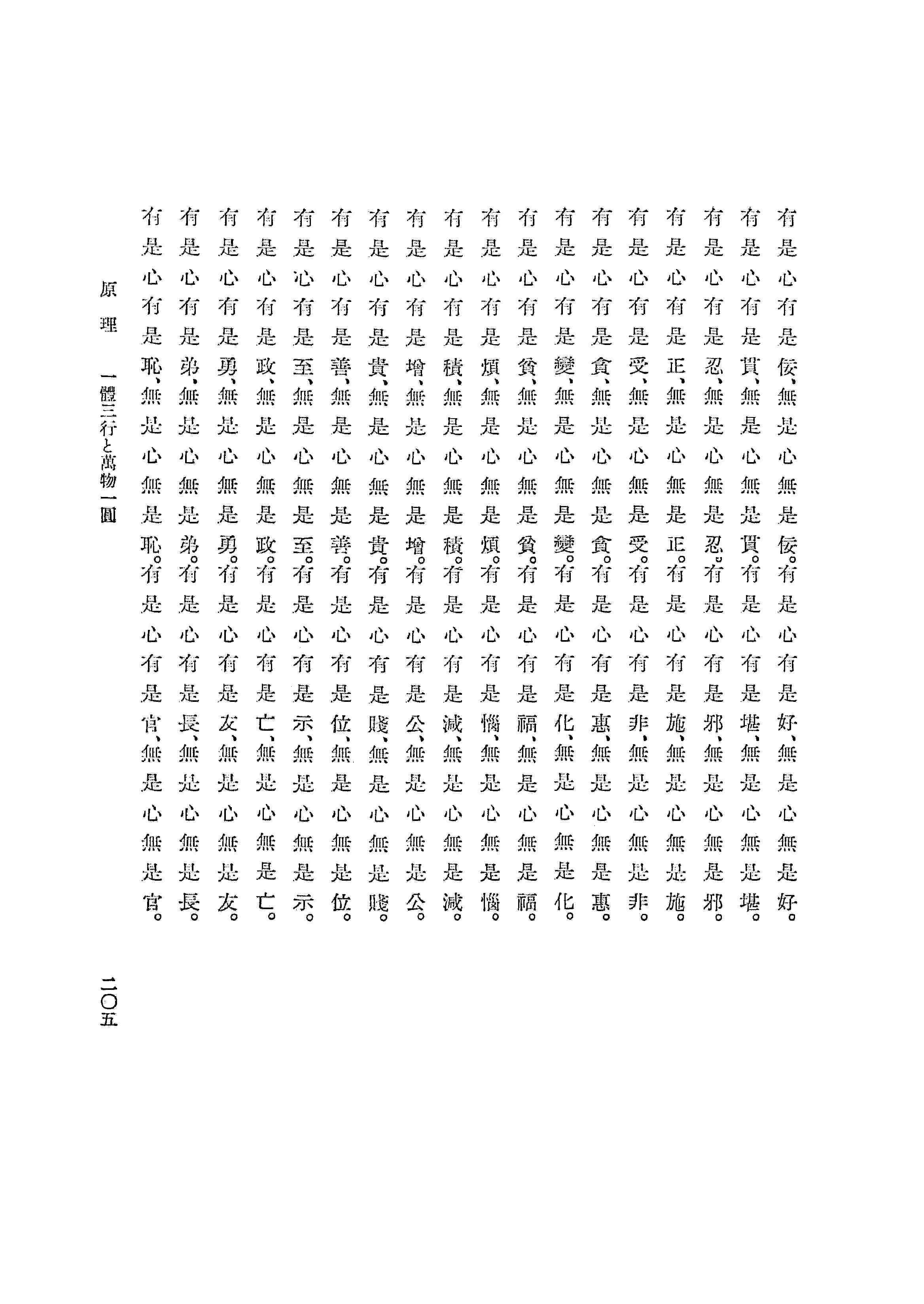 有是心有是佞、無是心無是佞。有是心有是好、無是心無是好。
有是心有是貫、無是心無是貫。有是心有是堪、無是心無是堪。
有是心有是忍、無是心無是忍。有是心有是邪、無是心無是邪。
有是心有是正、無是心無是正。有是心有是施、無是心無是施。
有是心有是受、無是心無是受。有是心有是非、無是心無是非。
有是心有是貪、無是心無是貪。有是心有是惠、無是心無是惠。
有是心有是變、無是心無是變。有是心有是化、無是心無是化。
有是心有是貧、無是心無是貧。有是心有是福、無是心無是福。
有是心有是煩、無是心無是煩。有是心有是惱、無是心無是惱。
有是心有是積、無是心無是積。有是心有是減、無是心無是減。
有是心有是增、無是心無是增。有是心有是公、無是心無是公。
有是心有是貴、無是心無是貴。有是心有是賤、無是心無是賤。
有是心有是善、無是心無是善。有是心有是位、無是心無是位。
有是心有是至、無是心無是至。有是心有是示、無是心無是示。
有是心有是政、無是心無是政。有是心有是亡、無是心無是亡。
有是心有是勇、無是心無是勇。有是心有是友、無是心無是友。
有是心有是弟、無是心無是弟。有是心有是長、無是心無是長。
有是心有是恥、無是心無是恥。有是心有是官、無是心無是官。

原理　一體三行と萬物一圓

二〇五